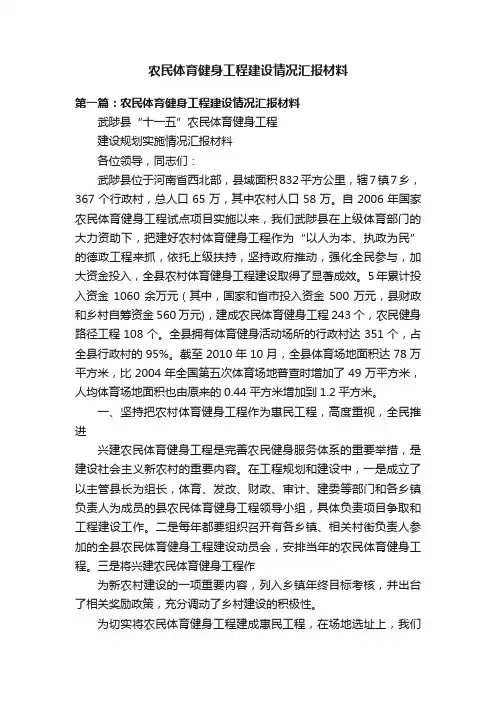 农民体育健身工程建设情况汇报材料

第一篇：农民体育健身工程建设情况汇报材料

武陟县“十一五”农民体育健身工程

建设规划实施情况汇报材料

各位领导，同志们：

武陟县位于河南省西北部，县域面积832平方公里，辖7镇7乡，367个行政村，总人口65万，其中农村人口58万。自2006年国家农民体育健身工程试点项目实施以来，我们武陟县在上级体育部门的大力资助下，把建好农村体育健身工程作为“以人为本、执政为民”的德政工程来抓，依托上级扶持，坚持政府推动，强化全民参与，加大资金投入，全县农村体育健身工程建设取得了显著成效。5年累计投入资金1060余万元（其中，国家和省市投入资金500万元，县财政和乡村自筹资金560万元），建成农民体育健身工程243个，农民健身路径工程108个。全县拥有体育健身活动场所的行政村达351个，占全县行政村的95%。截至2010年10月，全县体育场地面积达78万平方米，比2004年全国第五次体育场地普查时增加了49万平方米，人均体育场地面积也由原来的0.44平方米增加到1.2平方米。

一、坚持把农村体育健身工程作为惠民工程，高度重视，全民推进

兴建农民体育健身工程是完善农民健身服务体系的重要举措，是建设社会主义新农村的重要内容。在工程规划和建设中，一是成立了以主管县长为组长，体育、发改、财政、审计、建委等部门和各乡镇负责人为成员的县农民体育健身工程领导小组，具体负责项目争取和工程建设工作。二是每年都要组织召开有各乡镇、相关村街负责人参加的全县农民体育健身工程建设动员会，安排当年的农民体育健身工程。三是将兴建农民体育健身工程作

为新农村建设的一项重要内容，列入乡镇年终目标考核，并出台了相关奖励政策，充分调动了乡村建设的积极性。

为切实将农民体育健身工程建成惠民工程，在场地选址上，我们